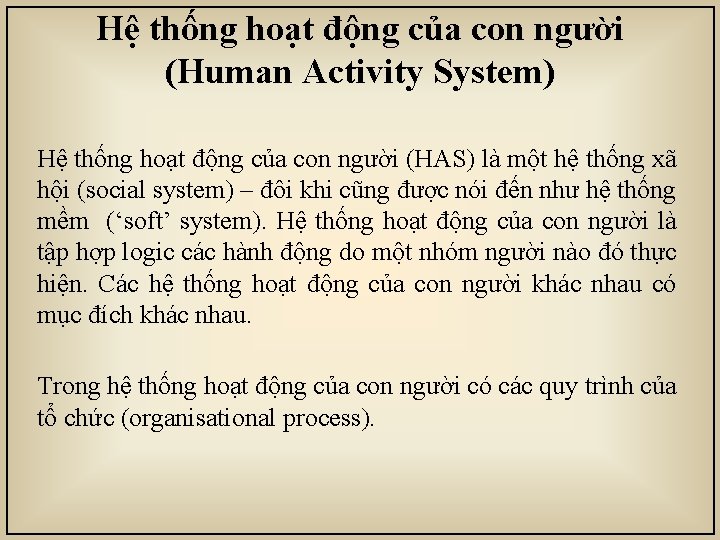 Hệ thống hoạt động của con người
(Human Activity System)

Hệ thống hoạt động của con người (HAS) là một hệ thống xã hội (social system) – đôi khi cũng được nói đến như hệ thống mềm ('soft' system). Hệ thống hoạt động của con người là tập hợp logic các hành động do một nhóm người nào đó thực hiện. Các hệ thống hoạt động của con người khác nhau có mục đích khác nhau.

Trong hệ thống hoạt động của con người có các quy trình của tổ chức (organisational process).